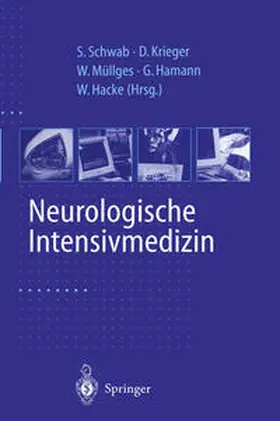 S. Schwab · D. Krieger
W. Müllges · G. Hamann
W. Hacke (Hrsg.)

Neurologische Intensivmedizin

Springer